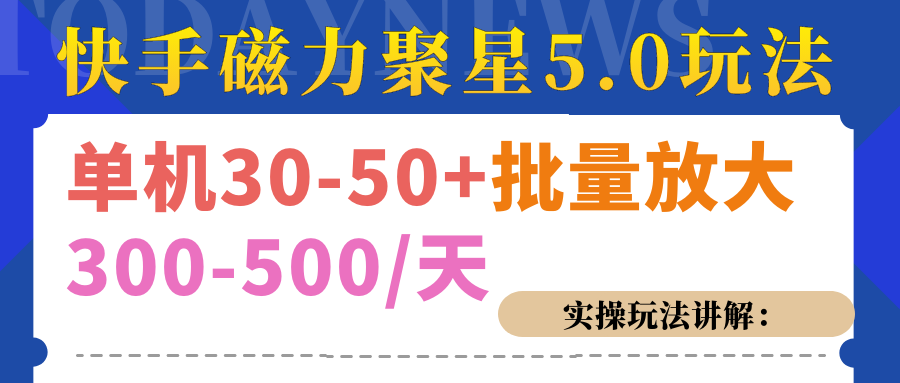 TODAYNEWS

快手磁力聚星5.0玩法

单机30-50+批量放大

300-500/天

实操玩法讲解：